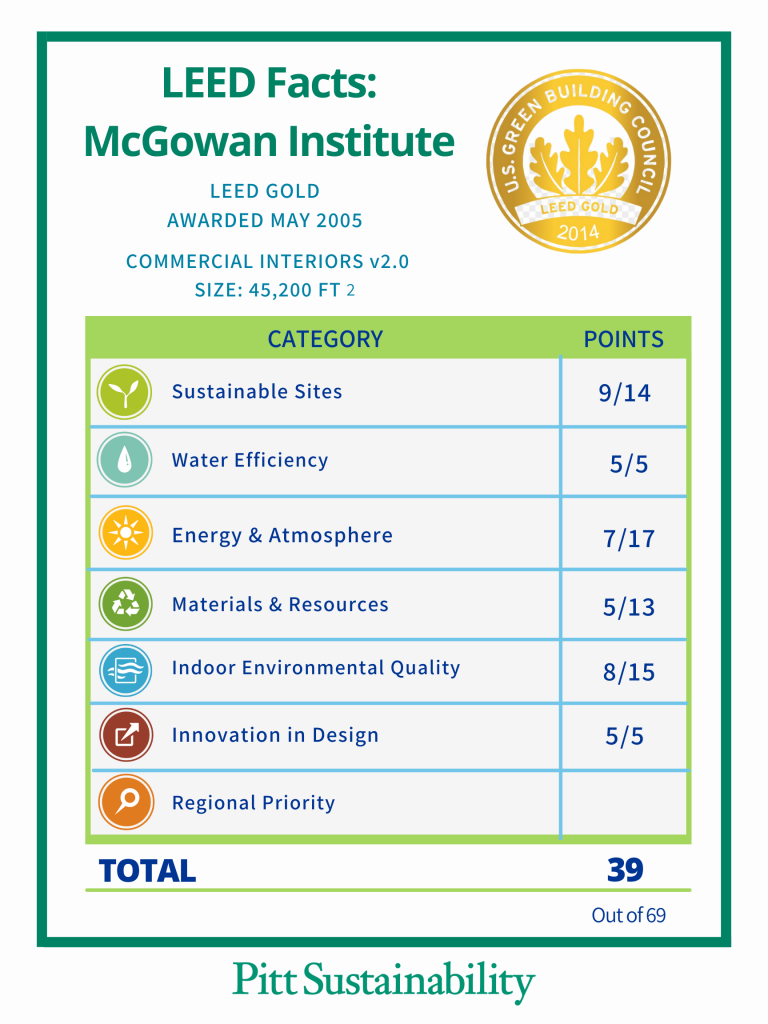 LEED Facts: McGowan Institute

LEED GOLD
AWARDED MAY 2005

COMMERCIAL INTERIORS v2.0
SIZE: 45,200 FT 2

U.S. GREEN BUILDING COUNCIL
LEED GOLD
2014

| CATEGORY | POINTS |
|---|---|
| Sustainable Sites | 9/14 |
| Water Efficiency | 5/5 |
| Energy & Atmosphere | 7/17 |
| Materials & Resources | 5/13 |
| Indoor Environmental Quality | 8/15 |
| Innovation in Design | 5/5 |
| Regional Priority | |

TOTAL 39

Out of 69

Pitt Sustainability